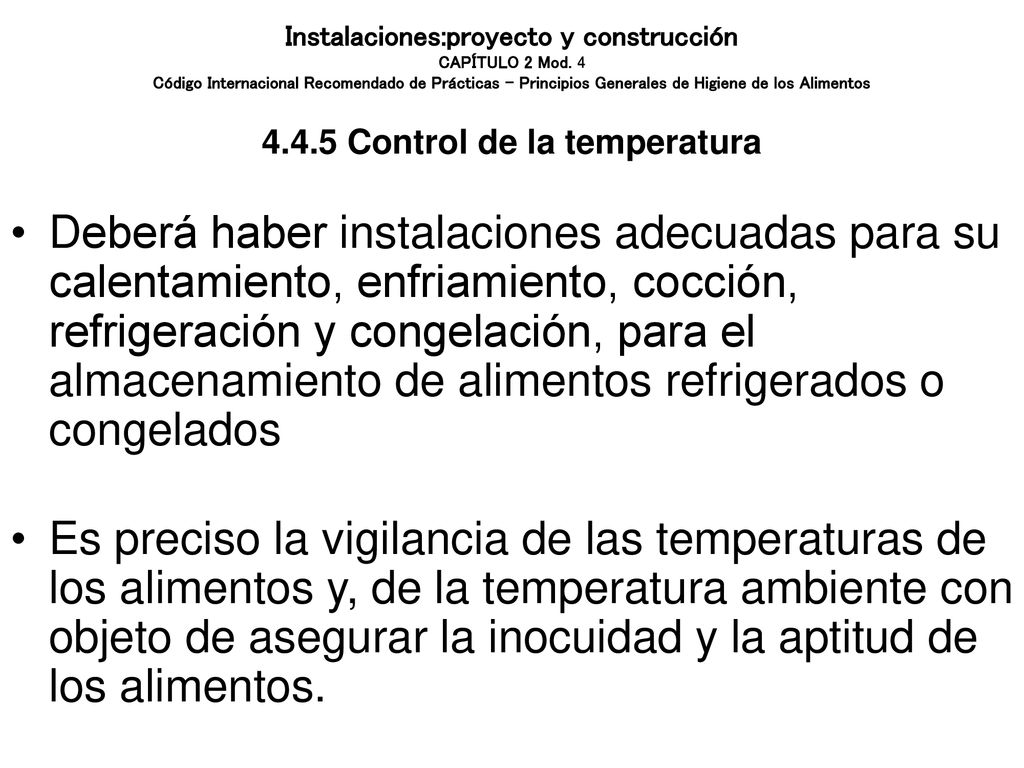 Instalaciones:proyecto y construcción
CAPÍTULO 2 Mod. 4
Código Internacional Recomendado de Prácticas – Principios Generales de Higiene de los Alimentos

4.4.5 Control de la temperatura

• Deberá haber instalaciones adecuadas para su calentamiento, enfriamiento, cocción, refrigeración y congelación, para el almacenamiento de alimentos refrigerados o congelados

• Es preciso la vigilancia de las temperaturas de los alimentos y, de la temperatura ambiente con objeto de asegurar la inocuidad y la aptitud de los alimentos.